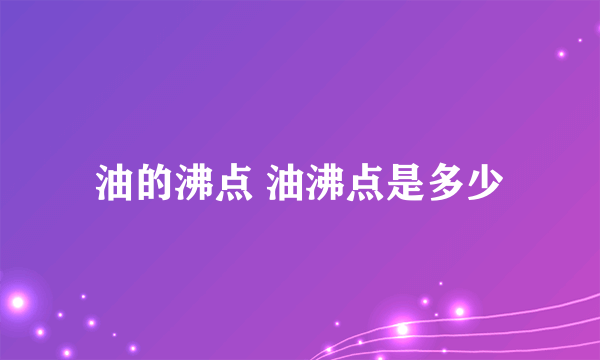 油的沸点 油沸点是多少